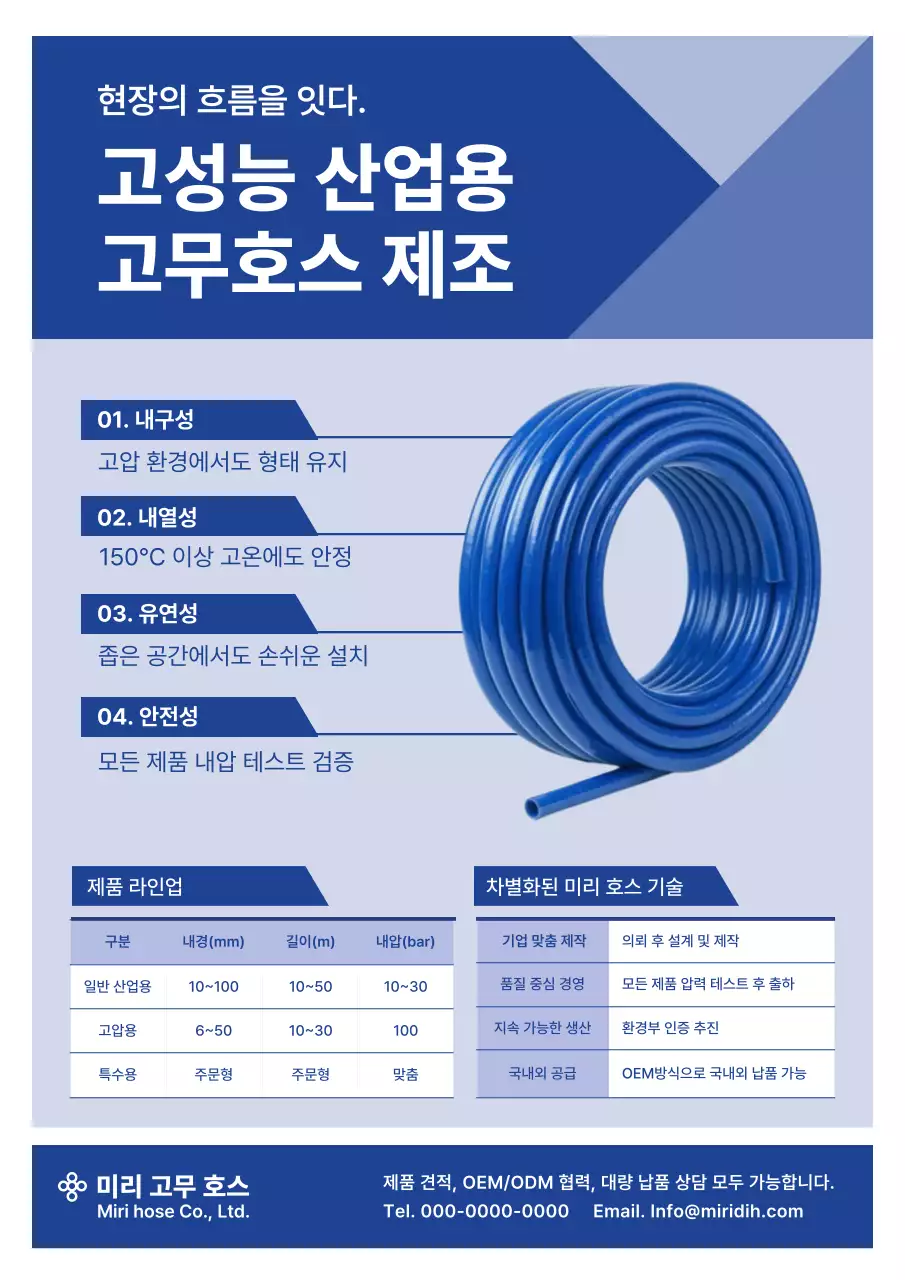 현장의 흐름을 잇다.

고성능 산업용 고무호스 제조

01. 내구성
고압 환경에서도 형태 유지

02. 내열성
150°C 이상 고온에도 안정

03. 유연성
좁은 공간에서도 손쉬운 설치

04. 안전성
모든 제품 내압 테스트 검증

제품 라인업

| 구분 | 내경(mm) | 길이(m) | 내압(bar) |
|---|---|---|---|
| 일반 산업용 | 10~100 | 10~50 | 10~30 |
| 고압용 | 6~50 | 10~30 | 100 |
| 특수용 | 주문형 | 주문형 | 맞춤 |

차별화된 미리 호스 기술

| 기업 맞춤 제작 | 의뢰 후 설계 및 제작 |
|---|---|
| 품질 중심 경영 | 모든 제품 압력 테스트 후 출하 |
| 지속 가능한 생산 | 환경부 인증 추진 |
| 국내외 공급 | OEM방식으로 국내외 납품 가능 |

미리 고무 호스
Miri hose Co., Ltd.

제품 견적, OEM/ODM 협력, 대량 납품 상담 모두 가능합니다.
Tel. 000-0000-0000 Email. Info@miridih.com